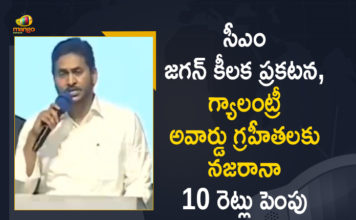 mango

సీఎం జగన్ కీలక ప్రకటన, గ్యాలంట్రీ అవార్డు గ్రహీతలకు నజరానా 10 రెట్లు పెంపు